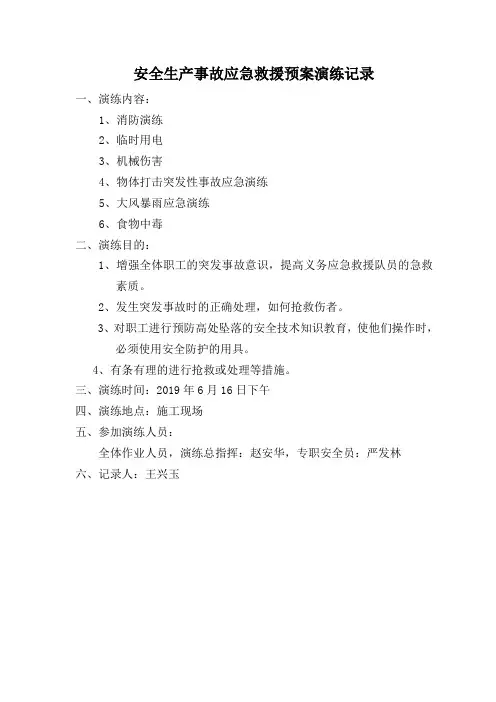 安全生产事故应急救援预案演练记录

一、演练内容：

1、消防演练

2、临时用电

3、机械伤害

4、物体打击突发性事故应急演练

5、大风暴雨应急演练

6、食物中毒

二、演练目的：

1、增强全体职工的突发事故意识，提高义务应急救援队员的急救素质。

2、发生突发事故时的正确处理，如何抢救伤者。

3、对职工进行预防高处坠落的安全技术知识教育，使他们操作时，必须使用安全防护的用具。

4、有条有理的进行抢救或处理等措施。

三、演练时间：2019 年 6 月 16 日下午

四、演练地点：施工现场

五、参加演练人员：

全体作业人员，演练总指挥：赵安华，专职安全员：严发林

六、记录人：王兴玉